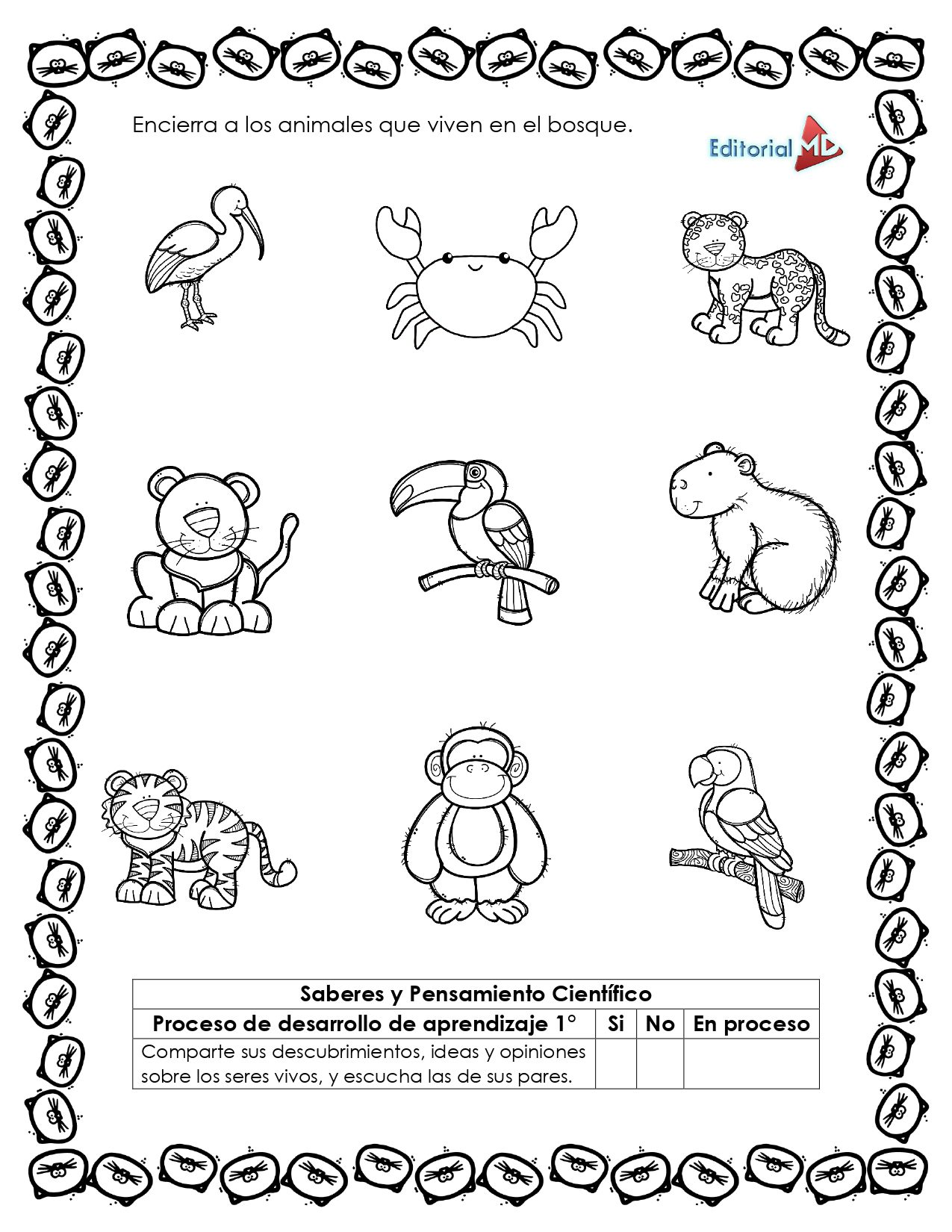 Encierra a los animales que viven en el bosque.

Editorial MD

| Saberes y Pensamiento Científico | | | |
|---|---|---|---|
| Proceso de desarrollo de aprendizaje 1° | Si | No | En proceso |
| Comparte sus descubrimientos, ideas y opiniones sobre los seres vivos, y escucha las de sus pares. | | | |